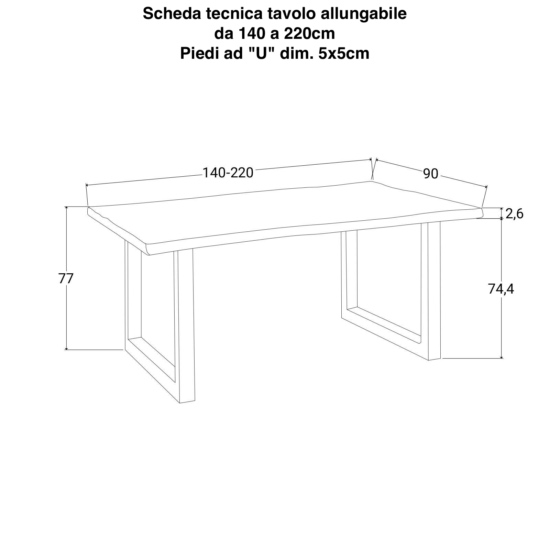 Scheda tecnica tavolo allungabile
da 140 a 220cm
Piedi ad "U" dim. 5x5cm

140-220
90
2,6
77
74,4